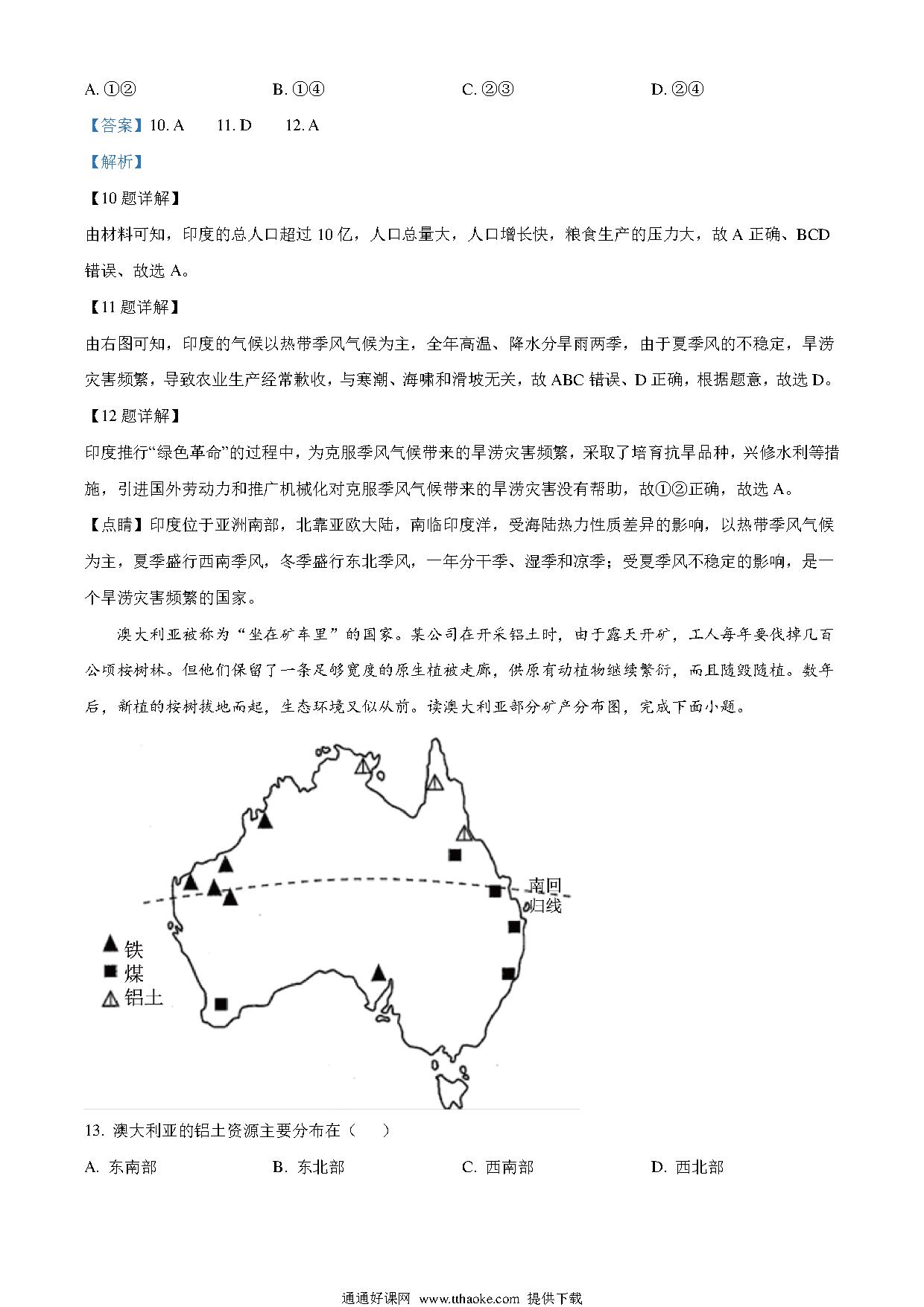 A. ①②　　B. ①④　　C. ②③　　D. ②④

【答案】10. A　11. D　12. A

【解析】

【10 题详解】

由材料可知，印度的总人口超过 10 亿，人口总量大，人口增长快，粮食生产的压力大，故 A 正确、BCD 错误、故选 A。

【11 题详解】

由右图可知，印度的气候以热带季风气候为主，全年高温、降水分旱雨两季，由于夏季风的不稳定，旱涝灾害频繁，导致农业生产经常歉收，与寒潮、海啸和滑坡无关，故 ABC 错误、D 正确，根据题意，故选 D。

【12 题详解】

印度推行“绿色革命”的过程中，为克服季风气候带来的旱涝灾害频繁，采取了培育抗旱品种，兴修水利等措施，引进国外劳动力和推广机械化对克服季风气候带来的旱涝灾害没有帮助，故①②正确，故选 A。

【点睛】印度位于亚洲南部，北靠亚欧大陆，南临印度洋，受海陆热力性质差异的影响，以热带季风气候为主，夏季盛行西南季风，冬季盛行东北季风，一年分干季、湿季和凉季；受夏季风不稳定的影响，是一个旱涝灾害频繁的国家。

澳大利亚被称为“坐在矿车里”的国家。某公司在开采铝土时，由于露天开矿，工人每年要伐掉几百公顷桉树林。但他们保留了一条足够宽度的原生植被走廊，供原有动植物继续繁衍，而且随毁随植。数年后，新植的桉树拔地而起，生态环境又似从前。读澳大利亚部分矿产分布图，完成下面小题。

南回归线

铁
煤
铝土

13. 澳大利亚的铝土资源主要分布在（　）

A. 东南部　　B. 东北部　　C. 西南部　　D. 西北部

通通好课网 www.tthaoke.com 提供下载